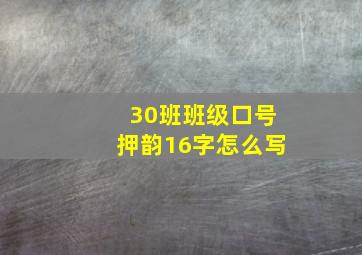 30班班级口号
押韵16字怎么写